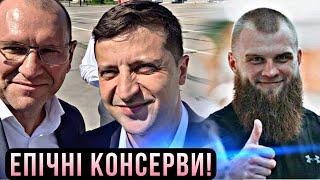 ЕПІЧНІ КОНСЕРВИ!